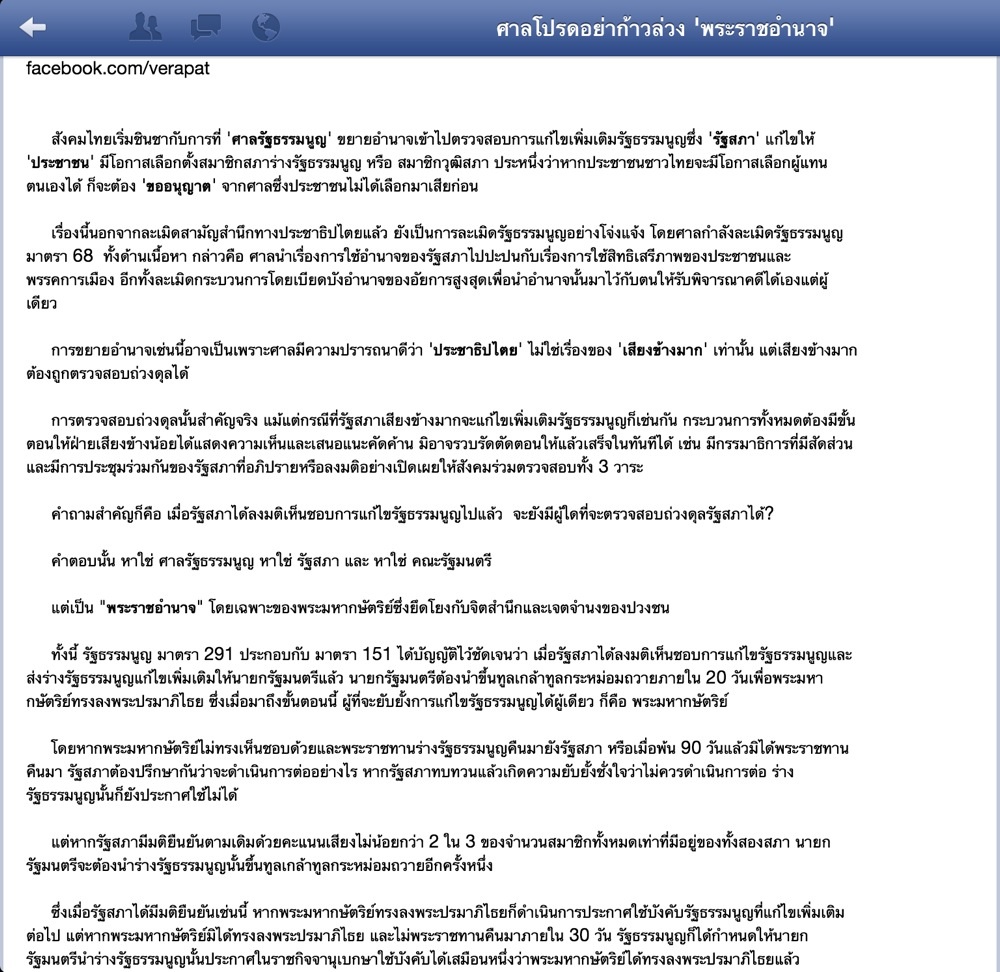 ศาลโปรดอย่าก้าวล่วง 'พระราชอำนาจ'

facebook.com/verapat

สังคมไทยเริ่มชินชากับการที่ 'ศาลรัฐธรรมนูญ' ขยายอำนาจเข้าไปตรวจสอบการแก้ไขเพิ่มเติมรัฐธรรมนูญซึ่ง 'รัฐสภา' แก้ไขให้ 'ประชาชน' มีโอกาสเลือกตั้งสมาชิกสภาร่างรัฐธรรมนูญ หรือ สมาชิกวุฒิสภา ประหนึ่งว่าหากประชาชนชาวไทยจะมีโอกาสเลือกผู้แทนตนเองได้ ก็จะต้อง 'ขออนุญาต' จากศาลซึ่งประชาชนไม่ได้เลือกมาเสียก่อน

เรื่องนี้นอกจากละเมิดสามัญสำนึกทางประชาธิปไตยแล้ว ยังเป็นการละเมิดรัฐธรรมนูญอย่างโจ่งแจ้ง โดยศาลกำลังละเมิดรัฐธรรมนูญ มาตรา 68 ทั้งด้านเนื้อหา กล่าวคือ ศาลนำเรื่องการใช้อำนาจของรัฐสภาไปปะปนกับเรื่องการใช้สิทธิเสรีภาพของประชาชนและพรรคการเมือง อีกทั้งละเมิดกระบวนการโดยเบียดบังอำนาจของอัยการสูงสุดเพื่อนำอำนาจนั้นมาไว้กับตนให้รับพิจารณาคดีได้เองแต่ผู้เดียว

การขยายอำนาจเช่นนี้อาจเป็นเพราะศาลมีความปรารถนาดีว่า 'ประชาธิปไตย' ไม่ใช่เรื่องของ 'เสียงข้างมาก' เท่านั้น แต่เสียงข้างมากต้องถูกตรวจสอบถ่วงดุลได้

การตรวจสอบถ่วงดุลนั้นสำคัญจริง แม้แต่กรณีที่รัฐสภาเสียงข้างมากจะแก้ไขเพิ่มเติมรัฐธรรมนูญก็เช่นกัน กระบวนการทั้งหมดต้องมีขั้นตอนให้ฝ่ายเสียงข้างน้อยได้แสดงความเห็นและเสนอแนะคัดค้าน มิอาจรวบรัดตัดตอนให้แล้วเสร็จในทันทีได้ เช่น มีกรรมาธิการที่มีสัดส่วน และมีการประชุมร่วมกันของรัฐสภาที่อภิปรายหรือลงมติอย่างเปิดเผยให้สังคมร่วมตรวจสอบทั้ง 3 วาระ

คำถามสำคัญก็คือ เมื่อรัฐสภาได้ลงมติเห็นชอบการแก้ไขรัฐธรรมนูญไปแล้ว จะยังมีผู้ใดที่จะตรวจสอบถ่วงดุลรัฐสภาได้?

คำตอบนั้น หาใช่ ศาลรัฐธรรมนูญ หาใช่ รัฐสภา และ หาใช่ คณะรัฐมนตรี

แต่เป็น "พระราชอำนาจ" โดยเฉพาะของพระมหากษัตริย์ซึ่งยึดโยงกับจิตสำนึกและเจตจำนงของปวงชน

ทั้งนี้ รัฐธรรมนูญ มาตรา 291 ประกอบกับ มาตรา 151 ได้บัญญัติไว้ชัดเจนว่า เมื่อรัฐสภาได้ลงมติเห็นชอบการแก้ไขรัฐธรรมนูญและส่งร่างรัฐธรรมนูญแก้ไขเพิ่มเติมให้นายกรัฐมนตรีแล้ว นายกรัฐมนตรีต้องนำขึ้นทูลเกล้าทูลกระหม่อมถวายภายใน 20 วันเพื่อพระมหากษัตริย์ทรงลงพระปรมาภิไธย ซึ่งเมื่อมาถึงขั้นตอนนี้ ผู้ที่จะยับยั้งการแก้ไขรัฐธรรมนูญได้ผู้เดียว ก็คือ พระมหากษัตริย์

โดยหากพระมหากษัตริย์ไม่ทรงเห็นชอบด้วยและพระราชทานร่างรัฐธรรมนูญคืนมายังรัฐสภา หรือเมื่อพ้น 90 วันแล้วมิได้พระราชทานคืนมา รัฐสภาต้องปรึกษากันว่าจะดำเนินการต่ออย่างไร หากรัฐสภาทบทวนแล้วเกิดความยับยั้งชั่งใจว่าไม่ควรดำเนินการต่อ ร่างรัฐธรรมนูญนั้นก็ยังประกาศใช้ไม่ได้

แต่หากรัฐสภามีมติยืนยันตามเดิมด้วยคะแนนเสียงไม่น้อยกว่า 2 ใน 3 ของจำนวนสมาชิกทั้งหมดเท่าที่มีอยู่ของทั้งสองสภา นายกรัฐมนตรีจะต้องนำร่างรัฐธรรมนูญนั้นขึ้นทูลเกล้าทูลกระหม่อมถวายอีกครั้งหนึ่ง

ซึ่งเมื่อรัฐสภาได้มีมติยืนยันเช่นนี้ หากพระมหากษัตริย์ทรงลงพระปรมาภิไธยก็ดำเนินการประกาศใช้บังคับรัฐธรรมนูญที่แก้ไขเพิ่มเติมต่อไป แต่หากพระมหากษัตริย์มิได้ทรงลงพระปรมาภิไธย และไม่พระราชทานคืนมาภายใน 30 วัน รัฐธรรมนูญก็ได้กำหนดให้นายกรัฐมนตรีนำร่างรัฐธรรมนูญนั้นประกาศในราชกิจจานุเบกษาใช้บังคับได้เสมือนหนึ่งว่าพระมหากษัตริย์ได้ทรงลงพระปรมาภิไธยแล้ว